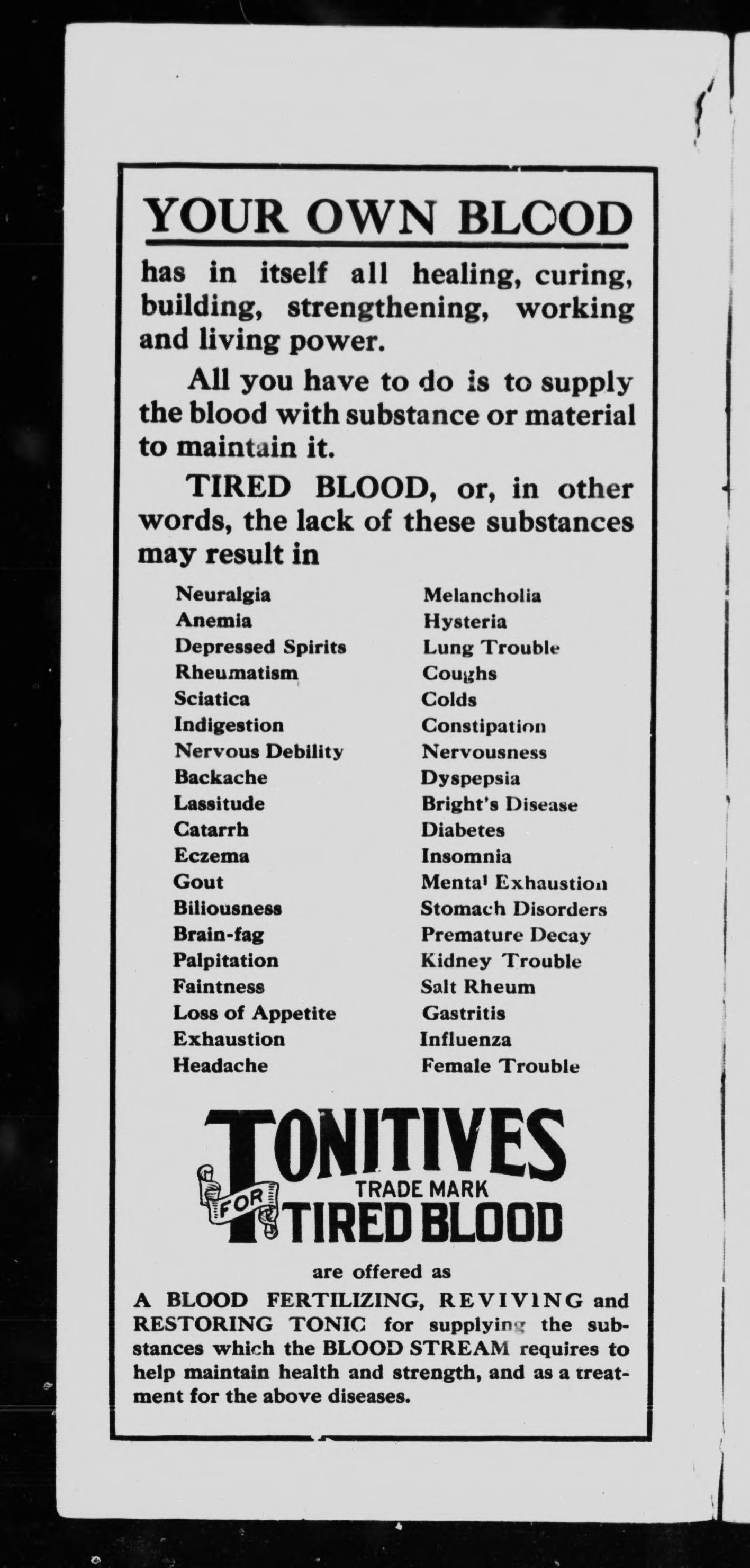 YOUR OWN BLOOD

has in itself all healing, curing, building, strengthening, working and living power.

All you have to do is to supply the blood with substance or material to maintain it.

TIRED BLOOD, or, in other words, the lack of these substances may result in

Neuralgia
Anemia
Depressed Spirits
Rheumatism
Sciatica
Indigestion
Nervous Debility
Backache
Lassitude
Catarrh
Eczema
Gout
Biliousness
Brain-fag
Palpitation
Faintness
Loss of Appetite
Exhaustion
Headache

Melancholia
Hysteria
Lung Trouble
Coughs
Colds
Constipation
Nervousness
Dyspepsia
Bright's Disease
Diabetes
Insomnia
Mental Exhaustion
Stomach Disorders
Premature Decay
Kidney Trouble
Salt Rheum
Gastritis
Influenza
Female Trouble

TONITIVES
TRADE MARK
FOR
TIRED BLOOD

are offered as

A BLOOD FERTILIZING, REVIVING and RESTORING TONIC for supplying the substances which the BLOOD STREAM requires to help maintain health and strength, and as a treatment for the above diseases.